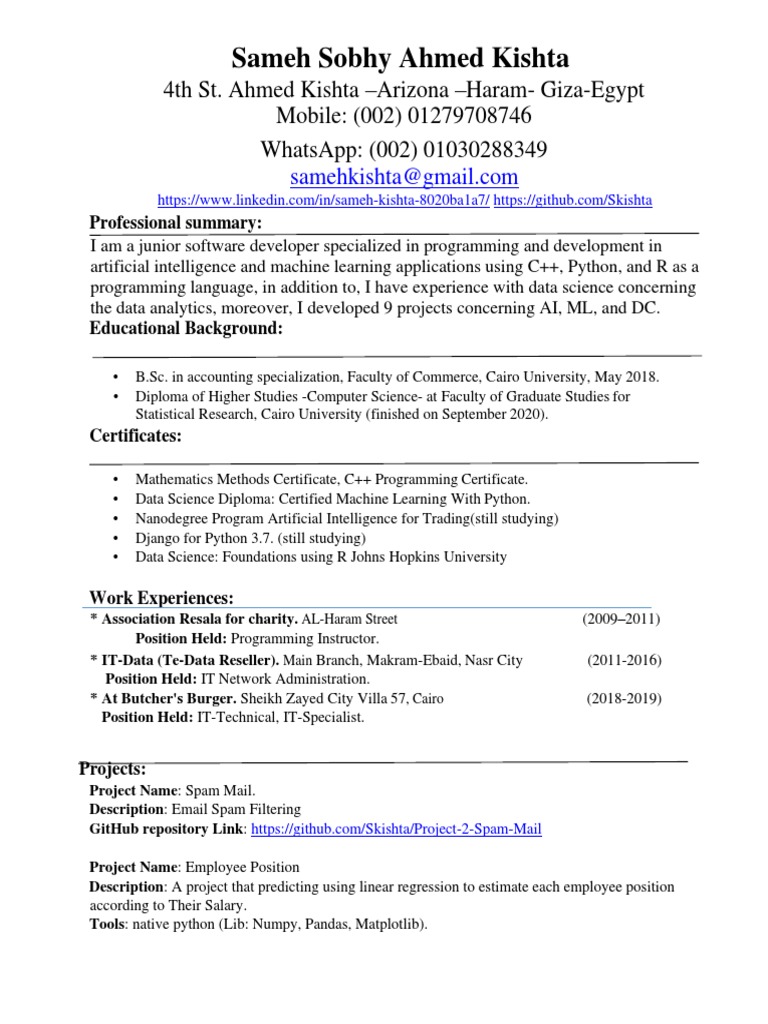 Sameh Sobhy Ahmed Kishta
4th St. Ahmed Kishta –Arizona –Haram- Giza-Egypt
Mobile: (002) 01279708746
WhatsApp: (002) 01030288349
samehkishta@gmail.com
https://www.linkedin.com/in/sameh-kishta-8020ba1a7/ https://github.com/Skishta

Professional summary:
I am a junior software developer specialized in programming and development in artificial intelligence and machine learning applications using C++, Python, and R as a programming language, in addition to, I have experience with data science concerning the data analytics, moreover, I developed 9 projects concerning AI, ML, and DC.

Educational Background:
• B.Sc. in accounting specialization, Faculty of Commerce, Cairo University, May 2018.
• Diploma of Higher Studies -Computer Science- at Faculty of Graduate Studies for Statistical Research, Cairo University (finished on September 2020).

Certificates:
• Mathematics Methods Certificate, C++ Programming Certificate.
• Data Science Diploma: Certified Machine Learning With Python.
• Nanodegree Program Artificial Intelligence for Trading(still studying)
• Django for Python 3.7. (still studying)
• Data Science: Foundations using R Johns Hopkins University

Work Experiences:
* Association Resala for charity. AL-Haram Street (2009–2011)
Position Held: Programming Instructor.
* IT-Data (Te-Data Reseller). Main Branch, Makram-Ebaid, Nasr City (2011-2016)
Position Held: IT Network Administration.
* At Butcher's Burger. Sheikh Zayed City Villa 57, Cairo (2018-2019)
Position Held: IT-Technical, IT-Specialist.

Projects:
Project Name: Spam Mail.
Description: Email Spam Filtering
GitHub repository Link: https://github.com/Skishta/Project-2-Spam-Mail

Project Name: Employee Position
Description: A project that predicting using linear regression to estimate each employee position according to Their Salary.
Tools: native python (Lib: Numpy, Pandas, Matplotlib).